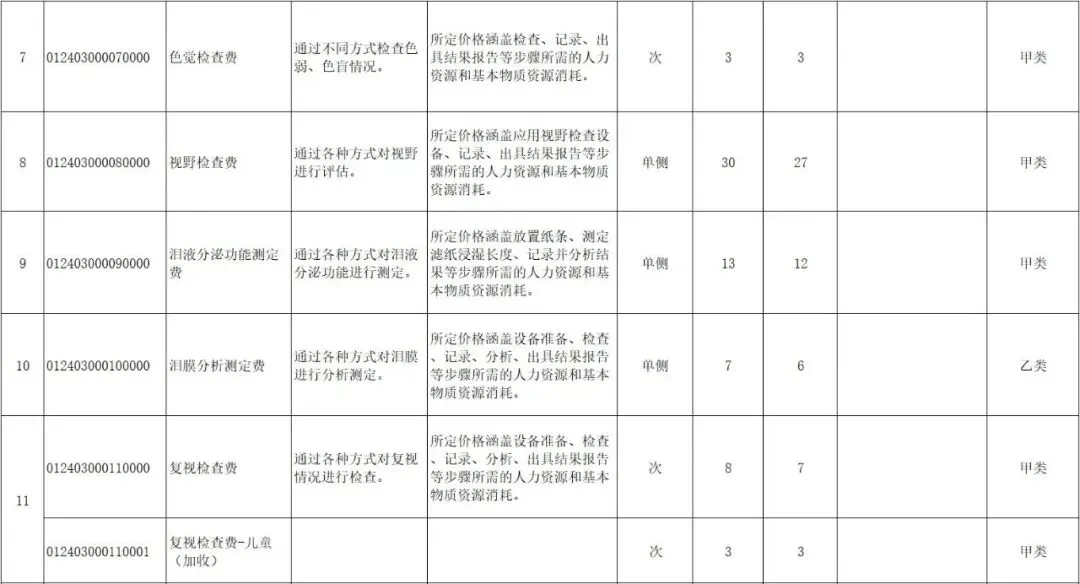 | 7 | 012403000070000 | 色觉检查费 | 通过不同方式检查色弱、色盲情况。 | 所定价格涵盖检查、记录、出具结果报告等步骤所需的人力资源和基本物质资源消耗。 | 次 | 3 | 3 |  | 甲类 |
|---|---|---|---|---|---|---|---|---|---|
| 8 | 012403000080000 | 视野检查费 | 通过各种方式对视野进行评估。 | 所定价格涵盖应用视野检查设备、记录、出具结果报告等步骤所需的人力资源和基本物质资源消耗。 | 单侧 | 30 | 27 |  | 甲类 |
| 9 | 012403000090000 | 泪液分泌功能测定费 | 通过各种方式对泪液分泌功能进行测定。 | 所定价格涵盖放置纸条、测定滤纸浸湿长度、记录并分析结果等步骤所需的人力资源和基本物质资源消耗。 | 单侧 | 13 | 12 |  | 甲类 |
| 10 | 012403000100000 | 泪膜分析测定费 | 通过各种方式对泪膜进行分析测定。 | 所定价格涵盖设备准备、检查、记录、分析、出具结果报告等步骤所需的人力资源和基本物质资源消耗。 | 单侧 | 7 | 6 |  | 乙类 |
| 11 | 012403000110000 | 复视检查费 | 通过各种方式对复视情况进行检查。 | 所定价格涵盖设备准备、检查、记录、分析、出具结果报告等步骤所需的人力资源和基本物质资源消耗。 | 次 | 8 | 7 |  | 甲类 |
|  | 012403000110001 | 复视检查费-儿童（加收） |  |  | 次 | 3 | 3 |  | 甲类 |